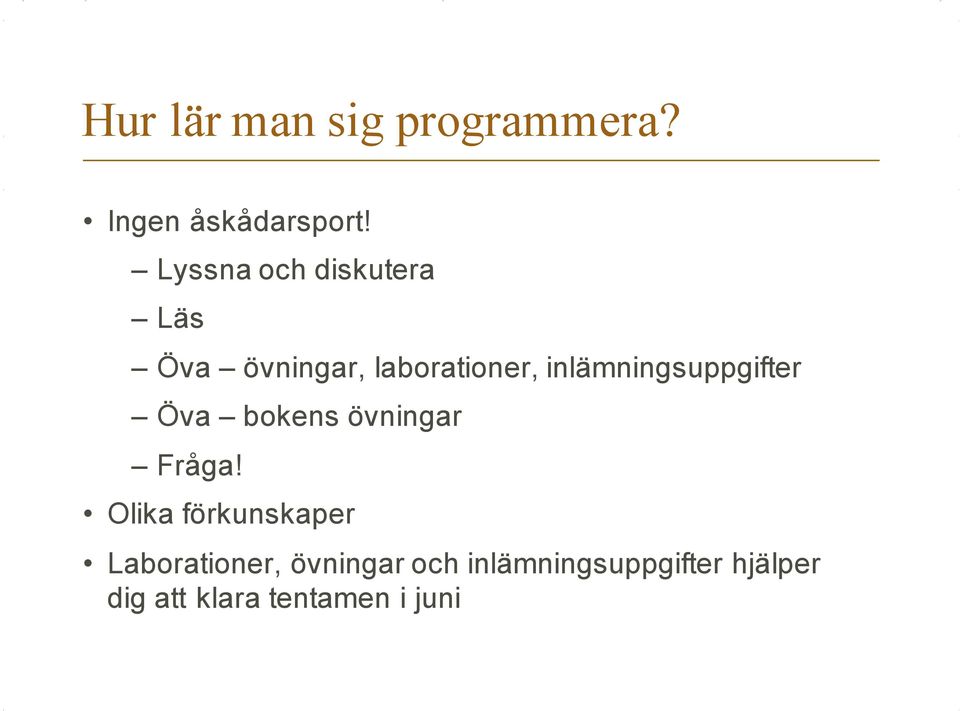 Hur lär man sig programmera?

• Ingen åskådarsport!
– Lyssna och diskutera
– Läs
– Öva – övningar, laborationer, inlämningsuppgifter
– Öva – bokens övningar
– Fråga!
• Olika förkunskaper
• Laborationer, övningar och inlämningsuppgifter hjälper dig att klara tentamen i juni